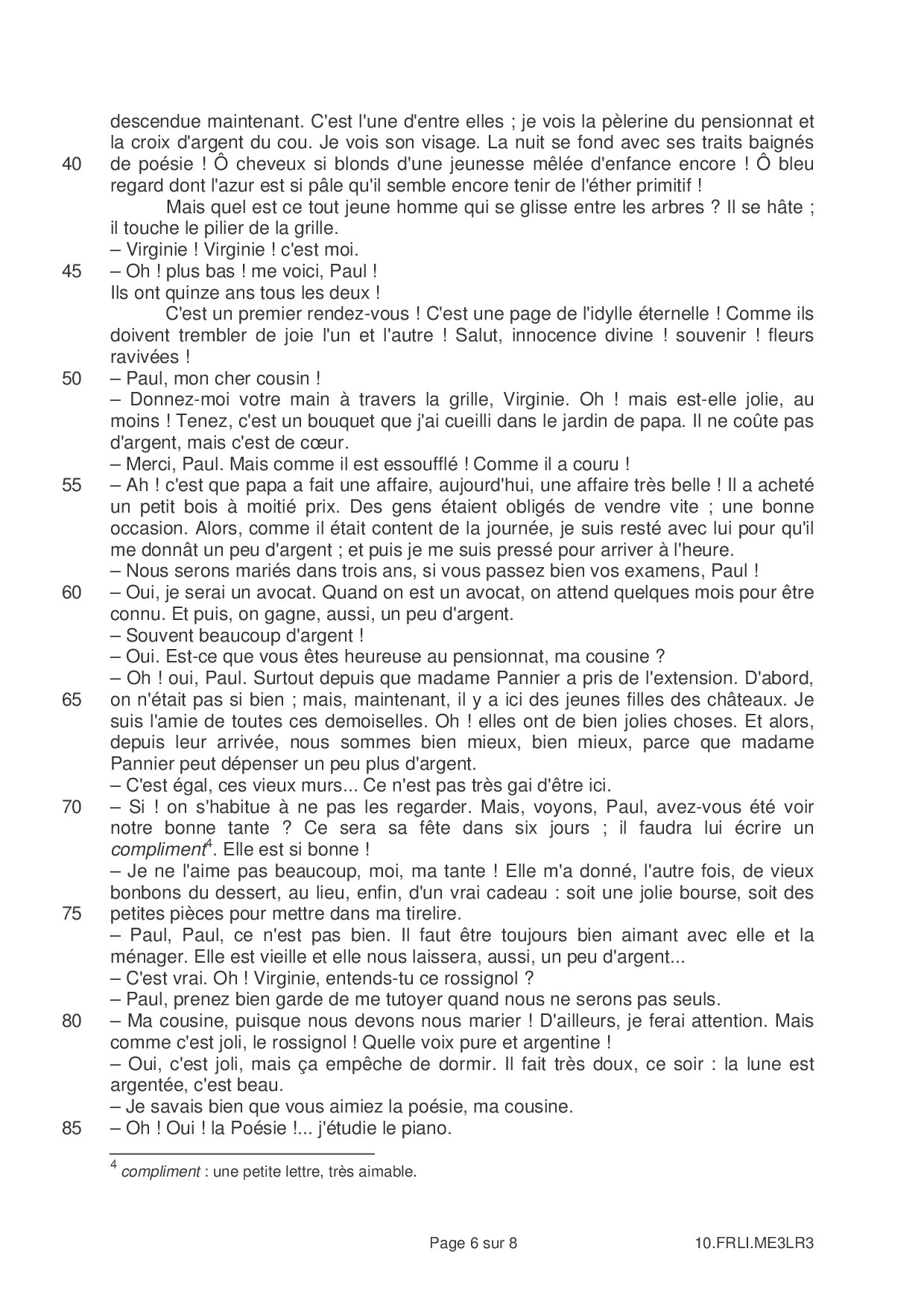 descendue maintenant. C'est l'une d'entre elles ; je vois la pèlerine du pensionnat et la croix d'argent du cou. Je vois son visage. La nuit se fond avec ses traits baignés
40 de poésie ! Ô cheveux si blonds d'une jeunesse mêlée d'enfance encore ! Ô bleu regard dont l'azur est si pâle qu'il semble encore tenir de l'éther primitif !

Mais quel est ce tout jeune homme qui se glisse entre les arbres ? Il se hâte ; il touche le pilier de la grille.
– Virginie ! Virginie ! c'est moi.
45 – Oh ! plus bas ! me voici, Paul !
Ils ont quinze ans tous les deux !

C'est un premier rendez-vous ! C'est une page de l'idylle éternelle ! Comme ils doivent trembler de joie l'un et l'autre ! Salut, innocence divine ! souvenir ! fleurs ravivées !
50 – Paul, mon cher cousin !
– Donnez-moi votre main à travers la grille, Virginie. Oh ! mais est-elle jolie, au moins ! Tenez, c'est un bouquet que j'ai cueilli dans le jardin de papa. Il ne coûte pas d'argent, mais c'est de cœur.
– Merci, Paul. Mais comme il est essoufflé ! Comme il a couru !
55 – Ah ! c'est que papa a fait une affaire, aujourd'hui, une affaire très belle ! Il a acheté un petit bois à moitié prix. Des gens étaient obligés de vendre vite ; une bonne occasion. Alors, comme il était content de la journée, je suis resté avec lui pour qu'il me donnât un peu d'argent ; et puis je me suis pressé pour arriver à l'heure.
– Nous serons mariés dans trois ans, si vous passez bien vos examens, Paul !
60 – Oui, je serai un avocat. Quand on est un avocat, on attend quelques mois pour être connu. Et puis, on gagne, aussi, un peu d'argent.
– Souvent beaucoup d'argent !
– Oui. Est-ce que vous êtes heureuse au pensionnat, ma cousine ?
– Oh ! oui, Paul. Surtout depuis que madame Pannier a pris de l'extension. D'abord,
65 on n'était pas si bien ; mais, maintenant, il y a ici des jeunes filles des châteaux. Je suis l'amie de toutes ces demoiselles. Oh ! elles ont de bien jolies choses. Et alors, depuis leur arrivée, nous sommes bien mieux, bien mieux, parce que madame Pannier peut dépenser un peu plus d'argent.
– C'est égal, ces vieux murs... Ce n'est pas très gai d'être ici.
70 – Si ! on s'habitue à ne pas les regarder. Mais, voyons, Paul, avez-vous été voir notre bonne tante ? Ce sera sa fête dans six jours ; il faudra lui écrire un compliment$^4$. Elle est si bonne !
– Je ne l'aime pas beaucoup, moi, ma tante ! Elle m'a donné, l'autre fois, de vieux bonbons du dessert, au lieu, enfin, d'un vrai cadeau : soit une jolie bourse, soit des
75 petites pièces pour mettre dans ma tirelire.
– Paul, Paul, ce n'est pas bien. Il faut être toujours bien aimant avec elle et la ménager. Elle est vieille et elle nous laissera, aussi, un peu d'argent...
– C'est vrai. Oh ! Virginie, entends-tu ce rossignol ?
– Paul, prenez bien garde de me tutoyer quand nous ne serons pas seuls.
80 – Ma cousine, puisque nous devons nous marier ! D'ailleurs, je ferai attention. Mais comme c'est joli, le rossignol ! Quelle voix pure et argentine !
– Oui, c'est joli, mais ça empêche de dormir. Il fait très doux, ce soir : la lune est argentée, c'est beau.
– Je savais bien que vous aimiez la poésie, ma cousine.
85 – Oh ! Oui ! la Poésie !... j'étudie le piano.

$^4$ compliment : une petite lettre, très aimable.

Page 6 sur 8 10.FRLI.ME3LR3